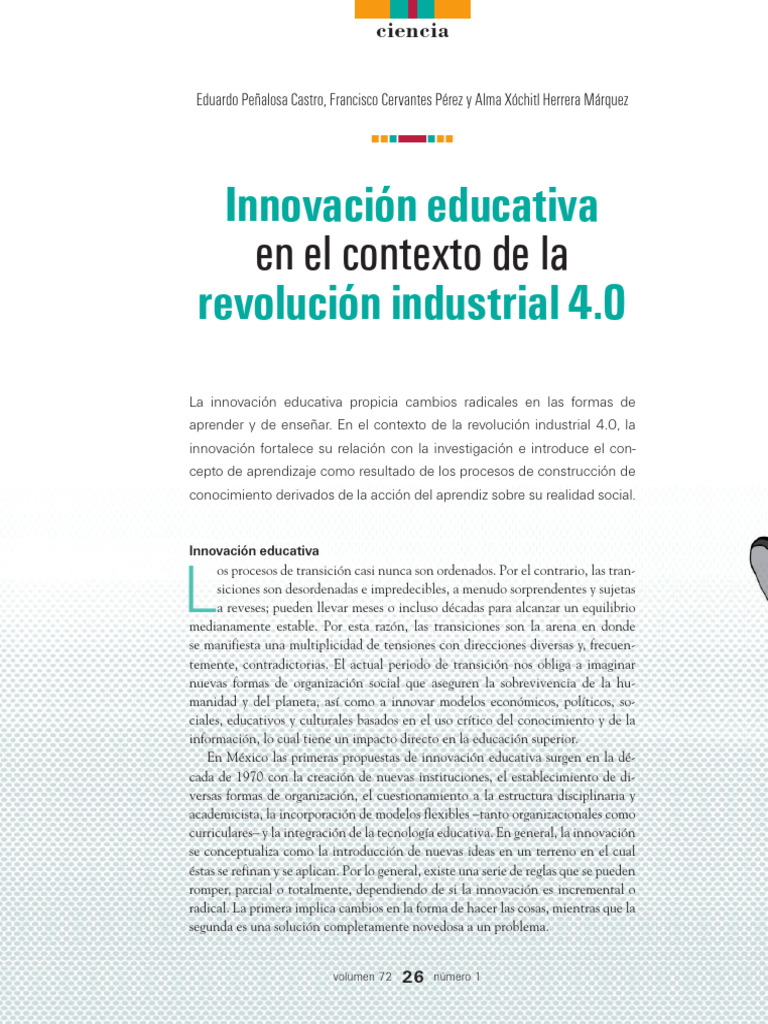 ciencia

Eduardo Peñalosa Castro, Francisco Cervantes Pérez y Alma Xóchitl Herrera Márquez

Innovación educativa en el contexto de la revolución industrial 4.0

La innovación educativa propicia cambios radicales en las formas de aprender y de enseñar. En el contexto de la revolución industrial 4.0, la innovación fortalece su relación con la investigación e introduce el concepto de aprendizaje como resultado de los procesos de construcción de conocimiento derivados de la acción del aprendiz sobre su realidad social.

Innovación educativa

Los procesos de transición casi nunca son ordenados. Por el contrario, las transiciones son desordenadas e impredecibles, a menudo sorprendentes y sujetas a reveses; pueden llevar meses o incluso décadas para alcanzar un equilibrio medianamente estable. Por esta razón, las transiciones son la arena en donde se manifiesta una multiplicidad de tensiones con direcciones diversas y, frecuentemente, contradictorias. El actual periodo de transición nos obliga a imaginar nuevas formas de organización social que aseguren la sobrevivencia de la humanidad y del planeta, así como a innovar modelos económicos, políticos, sociales, educativos y culturales basados en el uso crítico del conocimiento y de la información, lo cual tiene un impacto directo en la educación superior.

En México las primeras propuestas de innovación educativa surgen en la década de 1970 con la creación de nuevas instituciones, el establecimiento de diversas formas de organización, el cuestionamiento a la estructura disciplinaria y academicista, la incorporación de modelos flexibles –tanto organizacionales como curriculares– y la integración de la tecnología educativa. En general, la innovación se conceptualiza como la introducción de nuevas ideas en un terreno en el cual éstas se refinan y se aplican. Por lo general, existe una serie de reglas que se pueden romper, parcial o totalmente, dependiendo de si la innovación es incremental o radical. La primera implica cambios en la forma de hacer las cosas, mientras que la segunda es una solución completamente novedosa a un problema.

volumen 72 26 número 1